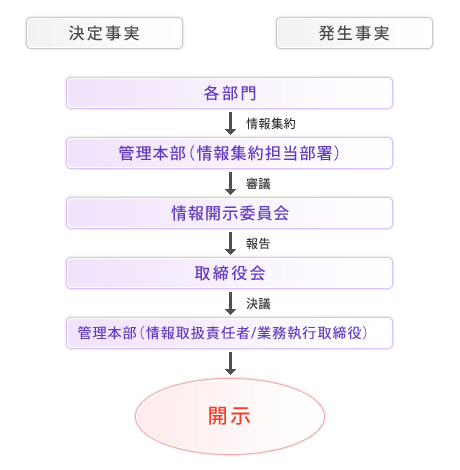 決定事実

発生事実

各部門

情報集約

管理本部(情報集約担当部署)

審議

情報開示委員会

報告

取締役会

決議

管理本部(情報取扱責任者/業務執行取締役)

開示